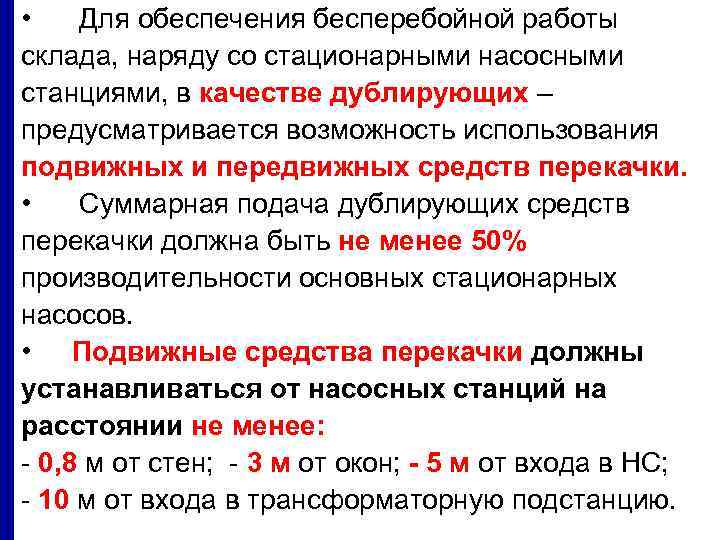 • Для обеспечения бесперебойной работы склада, наряду со стационарными насосными станциями, в качестве дублирующих – предусматривается возможность использования подвижных и передвижных средств перекачки.

• Суммарная подача дублирующих средств перекачки должна быть не менее 50% производительности основных стационарных насосов.

• Подвижные средства перекачки должны устанавливаться от насосных станций на расстоянии не менее:

- 0,8 м от стен; - 3 м от окон; - 5 м от входа в НС;

- 10 м от входа в трансформаторную подстанцию.